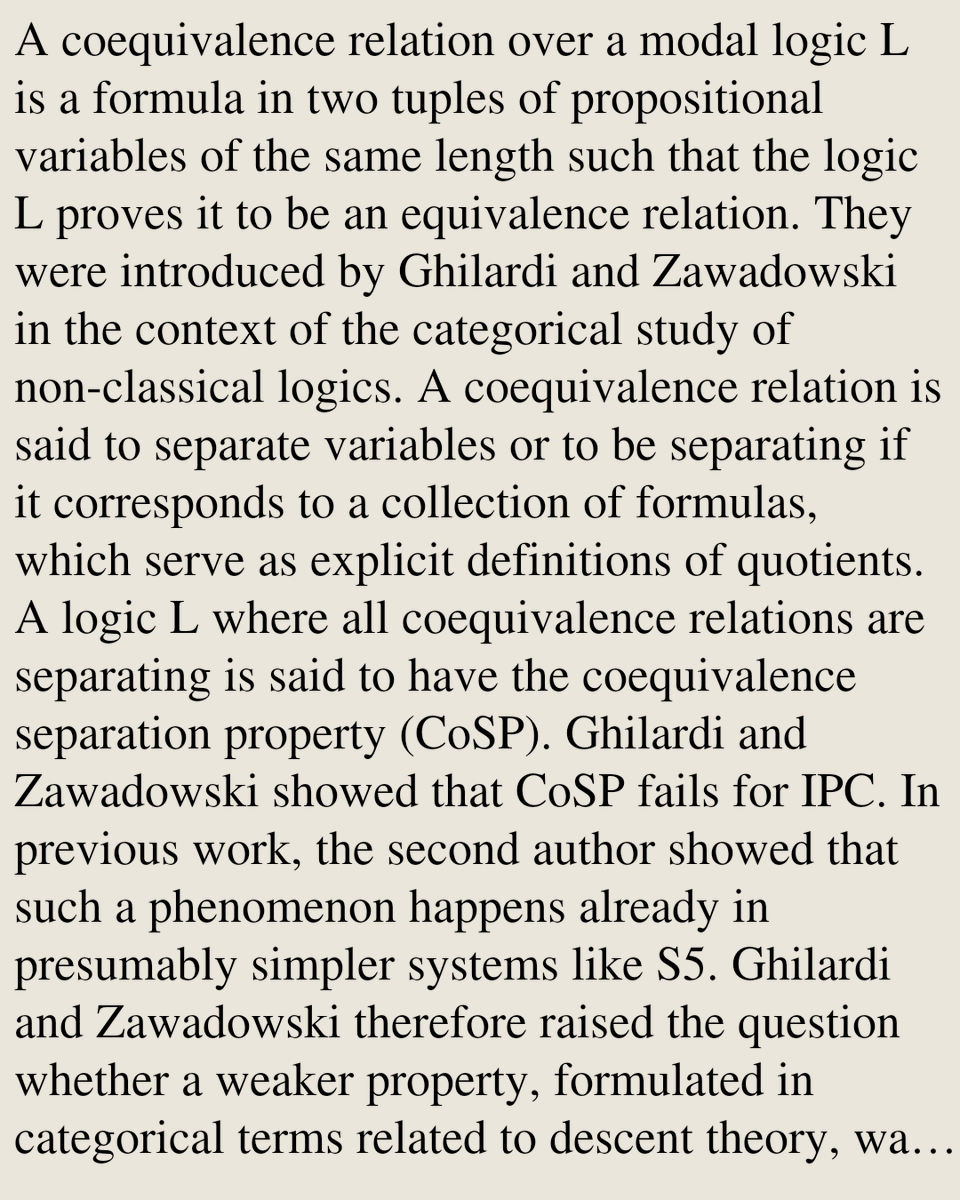 A coequivalence relation over a modal logic L is a formula in two tuples of propositional variables of the same length such that the logic L proves it to be an equivalence relation. They were introduced by Ghilardi and Zawadowski in the context of the categorical study of non-classical logics. A coequivalence relation is said to separate variables or to be separating if it corresponds to a collection of formulas, which serve as explicit definitions of quotients. A logic L where all coequivalence relations are separating is said to have the coequivalence separation property (CoSP). Ghilardi and Zawadowski showed that CoSP fails for IPC. In previous work, the second author showed that such a phenomenon happens already in presumably simpler systems like S5. Ghilardi and Zawadowski therefore raised the question whether a weaker property, formulated in categorical terms related to descent theory, wa…